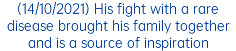 (14/10/2021) His fight with a rare disease brought his family together and is a source of inspiration